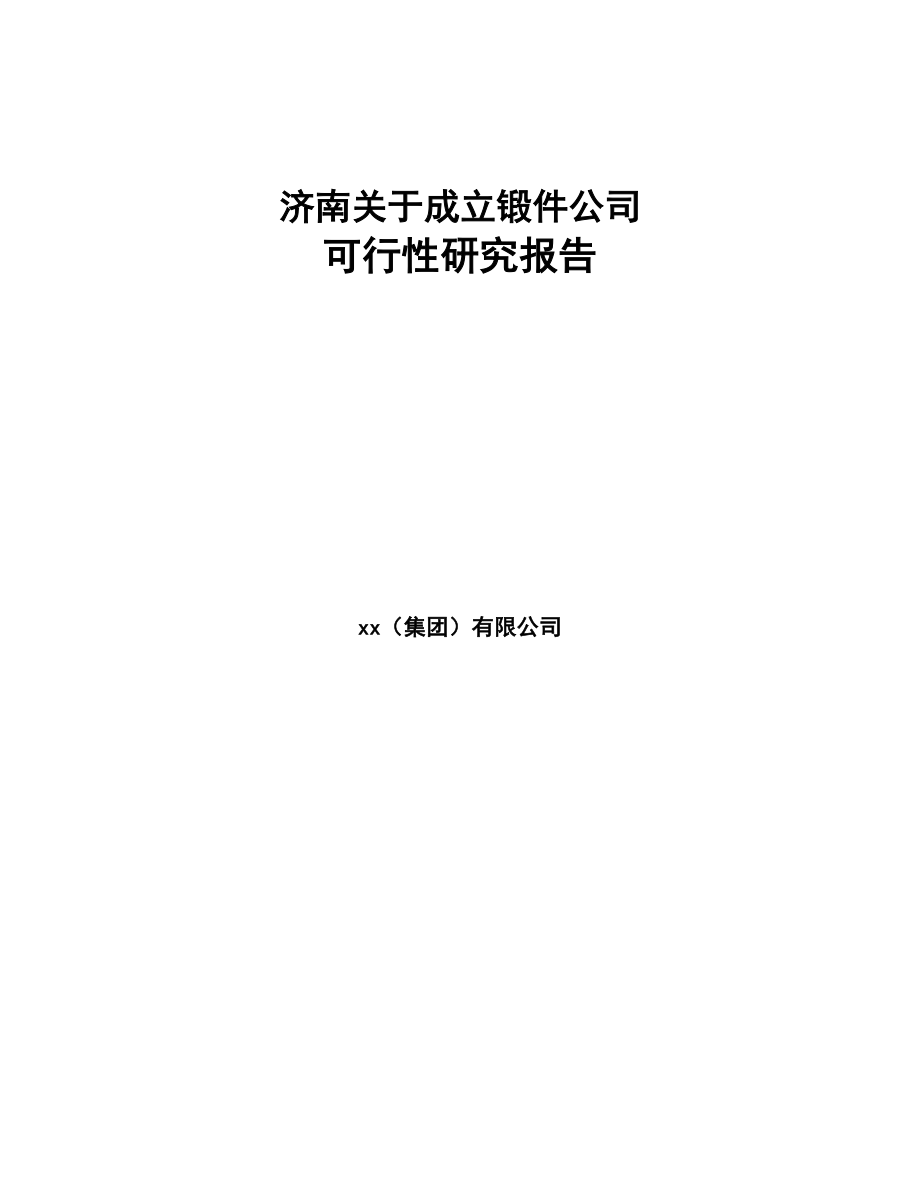 济南关于成立锻件公司
可行性研究报告

xx（集团）有限公司